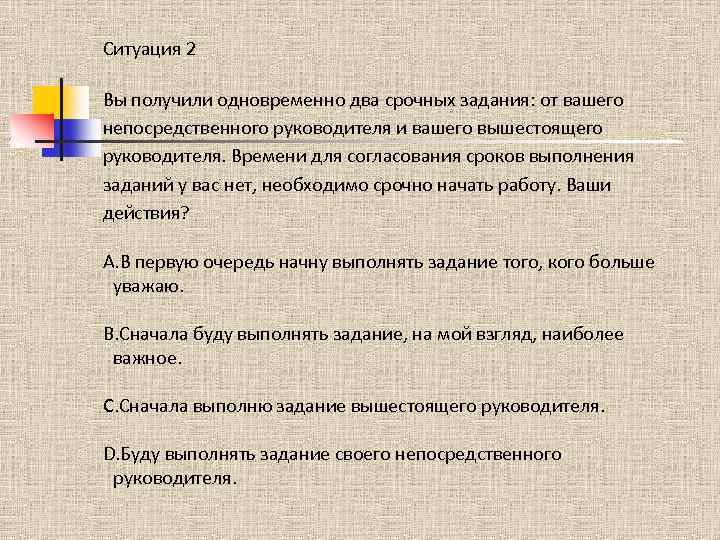 Ситуация 2

Вы получили одновременно два срочных задания: от вашего непосредственного руководителя и вашего вышестоящего руководителя. Времени для согласования сроков выполнения заданий у вас нет, необходимо срочно начать работу. Ваши действия?

A.В первую очередь начну выполнять задание того, кого больше уважаю.

B.Сначала буду выполнять задание, на мой взгляд, наиболее важное.

C.Сначала выполню задание вышестоящего руководителя.

D.Буду выполнять задание своего непосредственного руководителя.